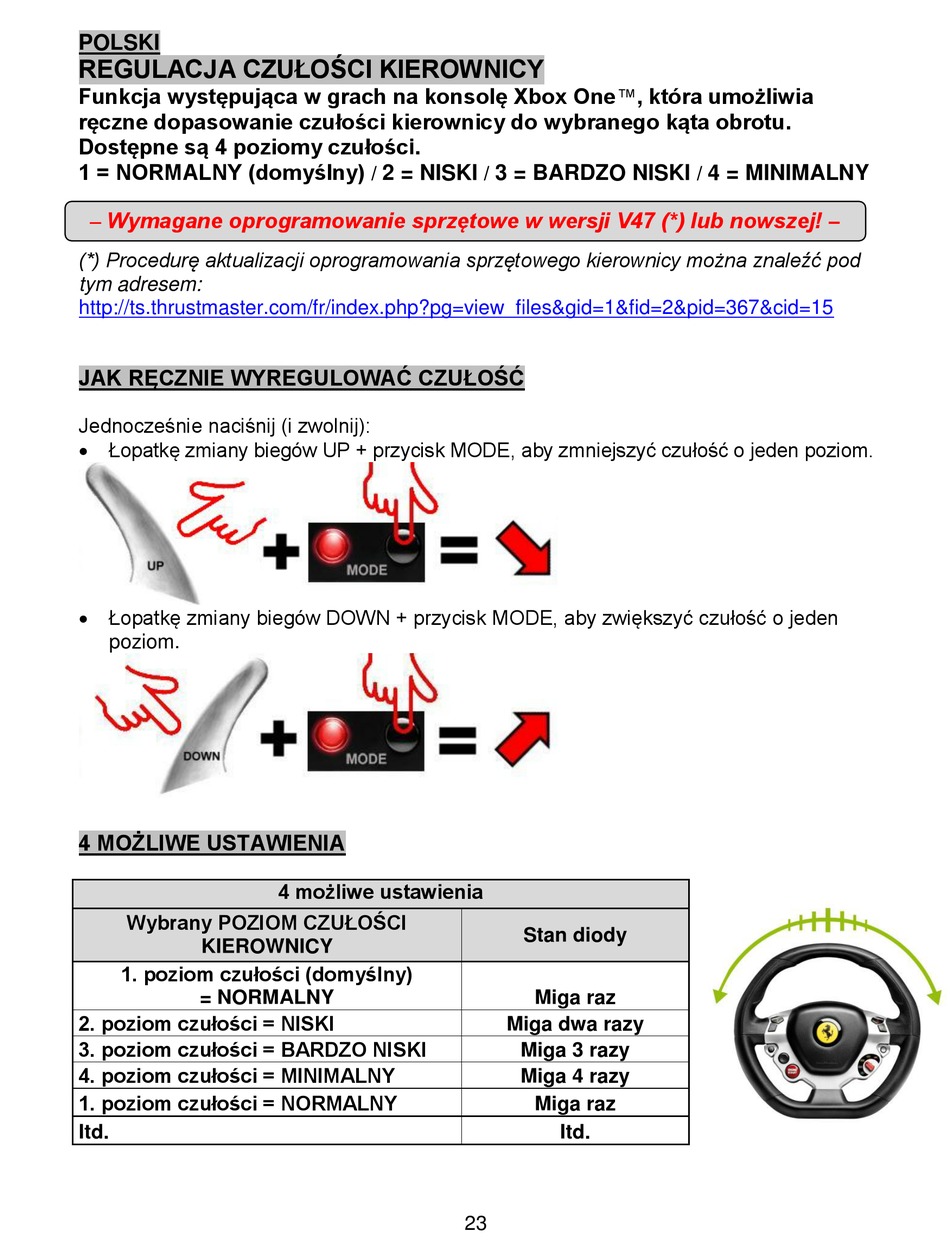 POLSKI
REGULACJA CZUŁOŚCI KIEROWNICY
Funkcja występująca w grach na konsolę Xbox One™, która umożliwia ręczne dopasowanie czułości kierownicy do wybranego kąta obrotu. Dostępne są 4 poziomy czułości.
1 = NORMALNY (domyślny) / 2 = NISKI / 3 = BARDZO NISKI / 4 = MINIMALNY

– Wymagane oprogramowanie sprzętowe w wersji V47 (*) lub nowszej! –

(*) Procedurę aktualizacji oprogramowania sprzętowego kierownicy można znaleźć pod tym adresem:
http://ts.thrustmaster.com/fr/index.php?pg=view_files&gid=1&fid=2&pid=367&cid=15

JAK RĘCZNIE WYREGULOWAĆ CZUŁOŚĆ

Jednocześnie naciśnij (i zwolnij):
• Łopatkę zmiany biegów UP + przycisk MODE, aby zmniejszyć czułość o jeden poziom.

UP
MODE

• Łopatkę zmiany biegów DOWN + przycisk MODE, aby zwiększyć czułość o jeden poziom.

DOWN
MODE

4 MOŻLIWE USTAWIENIA

| 4 możliwe ustawienia | |
|---|---|
| Wybrany POZIOM CZUŁOŚCI KIEROWNICY | Stan diody |
| 1. poziom czułości (domyślny) = NORMALNY | Miga raz |
| 2. poziom czułości = NISKI | Miga dwa razy |
| 3. poziom czułości = BARDZO NISKI | Miga 3 razy |
| 4. poziom czułości = MINIMALNY | Miga 4 razy |
| 1. poziom czułości = NORMALNY | Miga raz |
| Itd. | Itd. |

23